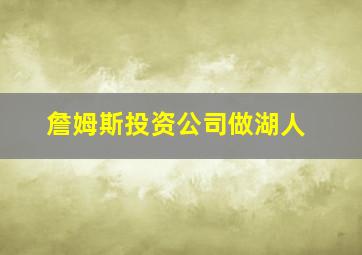 詹姆斯投资公司做湖人